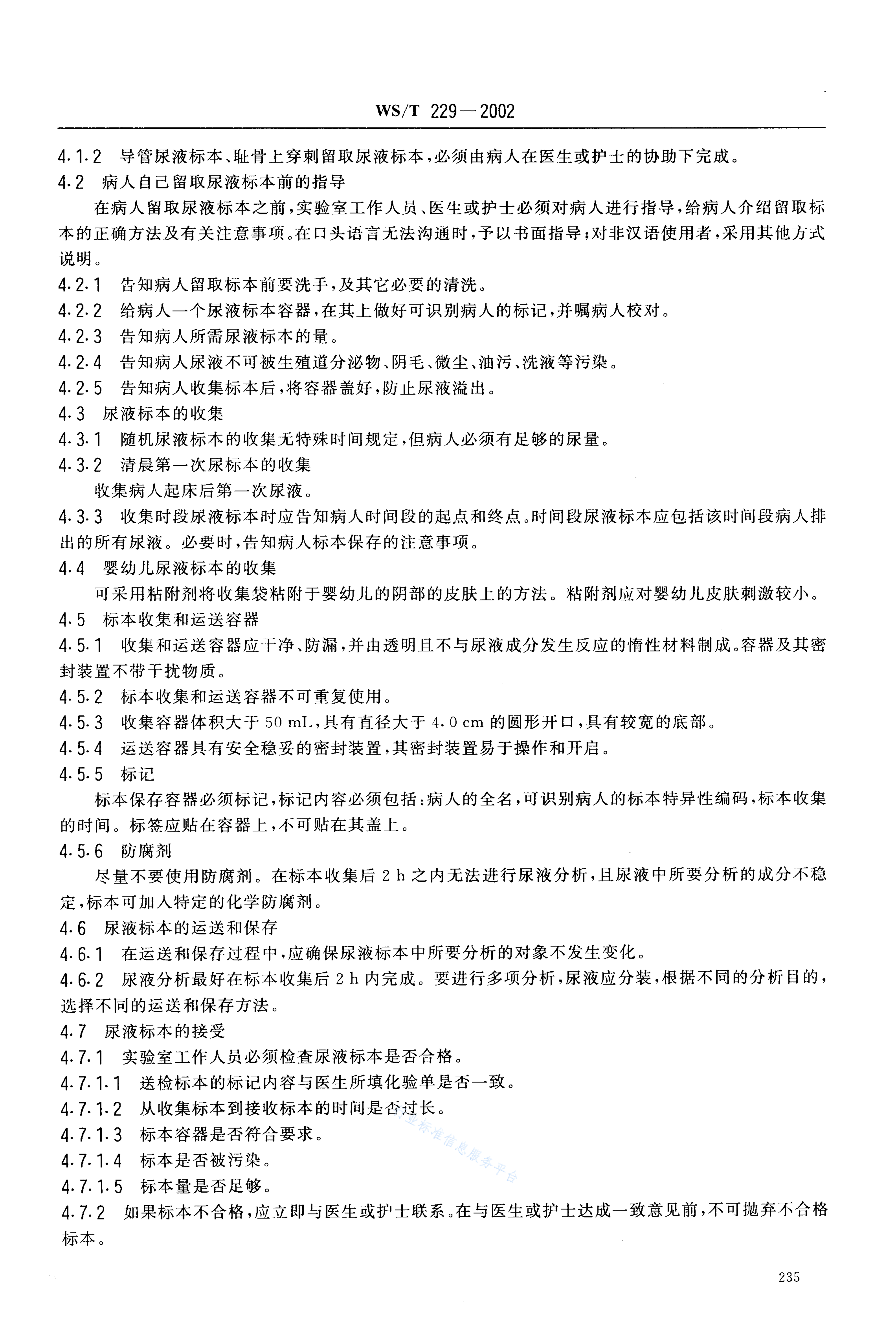 WS/T 229—2002

4.1.2 导管尿液标本、耻骨上穿刺留取尿液标本，必须由病人在医生或护士的协助下完成。

4.2 病人自己留取尿液标本前的指导

在病人留取尿液标本之前，实验室工作人员、医生或护士必须对病人进行指导，给病人介绍留取标本的正确方法及有关注意事项。在口头语言无法沟通时，予以书面指导；对非汉语使用者，采用其他方式说明。

4.2.1 告知病人留取标本前要洗手，及其它必要的清洗。

4.2.2 给病人一个尿液标本容器，在其上做好可识别病人的标记，并嘱病人校对。

4.2.3 告知病人所需尿液标本的量。

4.2.4 告知病人尿液不可被生殖道分泌物、阴毛、微尘、油污、洗液等污染。

4.2.5 告知病人收集标本后，将容器盖好，防止尿液溢出。

4.3 尿液标本的收集

4.3.1 随机尿液标本的收集无特殊时间规定，但病人必须有足够的尿量。

4.3.2 清晨第一次尿标本的收集

收集病人起床后第一次尿液。

4.3.3 收集时段尿液标本时应告知病人时间段的起点和终点。时间段尿液标本应包括该时间段病人排出的所有尿液。必要时，告知病人标本保存的注意事项。

4.4 婴幼儿尿液标本的收集

可采用粘附剂将收集袋粘附于婴幼儿的阴部的皮肤上的方法。粘附剂应对婴幼儿皮肤刺激较小。

4.5 标本收集和运送容器

4.5.1 收集和运送容器应干净、防漏，并由透明且不与尿液成分发生反应的惰性材料制成。容器及其密封装置不带干扰物质。

4.5.2 标本收集和运送容器不可重复使用。

4.5.3 收集容器体积大于 50 mL，具有直径大于 4.0 cm 的圆形开口，具有较宽的底部。

4.5.4 运送容器具有安全稳妥的密封装置，其密封装置易于操作和开启。

4.5.5 标记

标本保存容器必须标记，标记内容必须包括：病人的全名，可识别病人的标本特异性编码，标本收集的时间。标签应贴在容器上，不可贴在其盖上。

4.5.6 防腐剂

尽量不要使用防腐剂。在标本收集后 2 h 之内无法进行尿液分析，且尿液中所要分析的成分不稳定，标本可加入特定的化学防腐剂。

4.6 尿液标本的运送和保存

4.6.1 在运送和保存过程中，应确保尿液标本中所要分析的对象不发生变化。

4.6.2 尿液分析最好在标本收集后 2 h 内完成。要进行多项分析，尿液应分装，根据不同的分析目的，选择不同的运送和保存方法。

4.7 尿液标本的接受

4.7.1 实验室工作人员必须检查尿液标本是否合格。

4.7.1.1 送检标本的标记内容与医生所填化验单是否一致。

4.7.1.2 从收集标本到接收标本的时间是否过长。

4.7.1.3 标本容器是否符合要求。

4.7.1.4 标本是否被污染。

4.7.1.5 标本量是否足够。

4.7.2 如果标本不合格，应立即与医生或护士联系。在与医生或护士达成一致意见前，不可抛弃不合格标本。

业标准信息服务平台

235